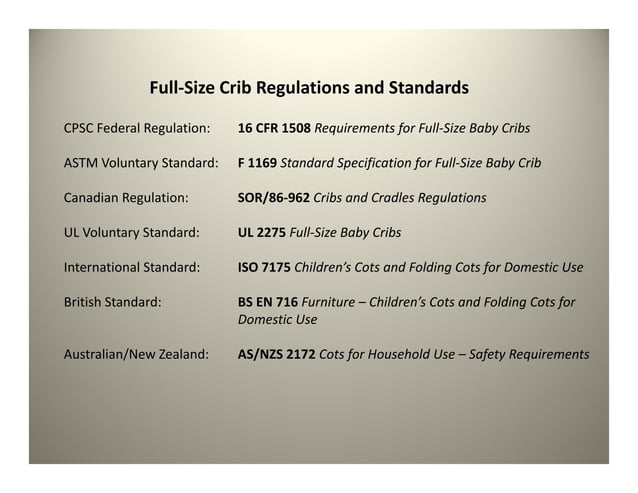 Full-Size Crib Regulations and Standards

CPSC Federal Regulation: 16 CFR 1508 Requirements for Full-Size Baby Cribs

ASTM Voluntary Standard: F 1169 Standard Specification for Full-Size Baby Crib

Canadian Regulation: SOR/86-962 Cribs and Cradles Regulations

UL Voluntary Standard: UL 2275 Full-Size Baby Cribs

International Standard: ISO 7175 Children's Cots and Folding Cots for Domestic Use

British Standard: BS EN 716 Furniture – Children's Cots and Folding Cots for Domestic Use

Australian/New Zealand: AS/NZS 2172 Cots for Household Use – Safety Requirements